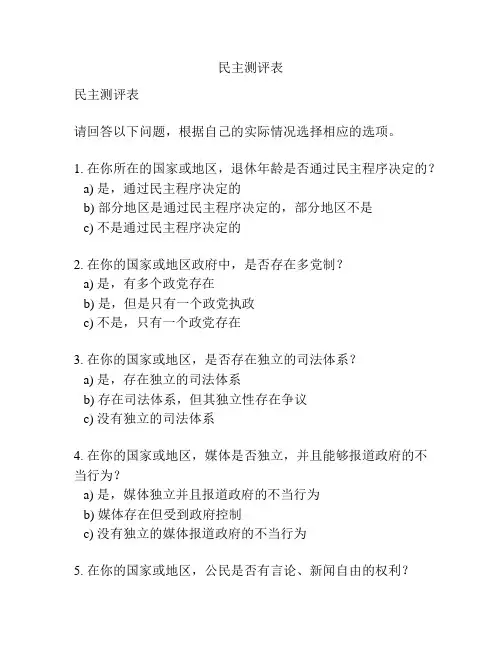 民主测评表

民主测评表

请回答以下问题，根据自己的实际情况选择相应的选项。

1. 在你所在的国家或地区，退休年龄是否通过民主程序决定的？
a) 是，通过民主程序决定的
b) 部分地区是通过民主程序决定的，部分地区不是
c) 不是通过民主程序决定的

2. 在你的国家或地区政府中，是否存在多党制？
a) 是，有多个政党存在
b) 是，但是只有一个政党执政
c) 不是，只有一个政党存在

3. 在你的国家或地区，是否存在独立的司法体系？
a) 是，存在独立的司法体系
b) 存在司法体系，但其独立性存在争议
c) 没有独立的司法体系

4. 在你的国家或地区，媒体是否独立，并且能够报道政府的不当行为？
a) 是，媒体独立并且报道政府的不当行为
b) 媒体存在但受到政府控制
c) 没有独立的媒体报道政府的不当行为

5. 在你的国家或地区，公民是否有言论、新闻自由的权利？